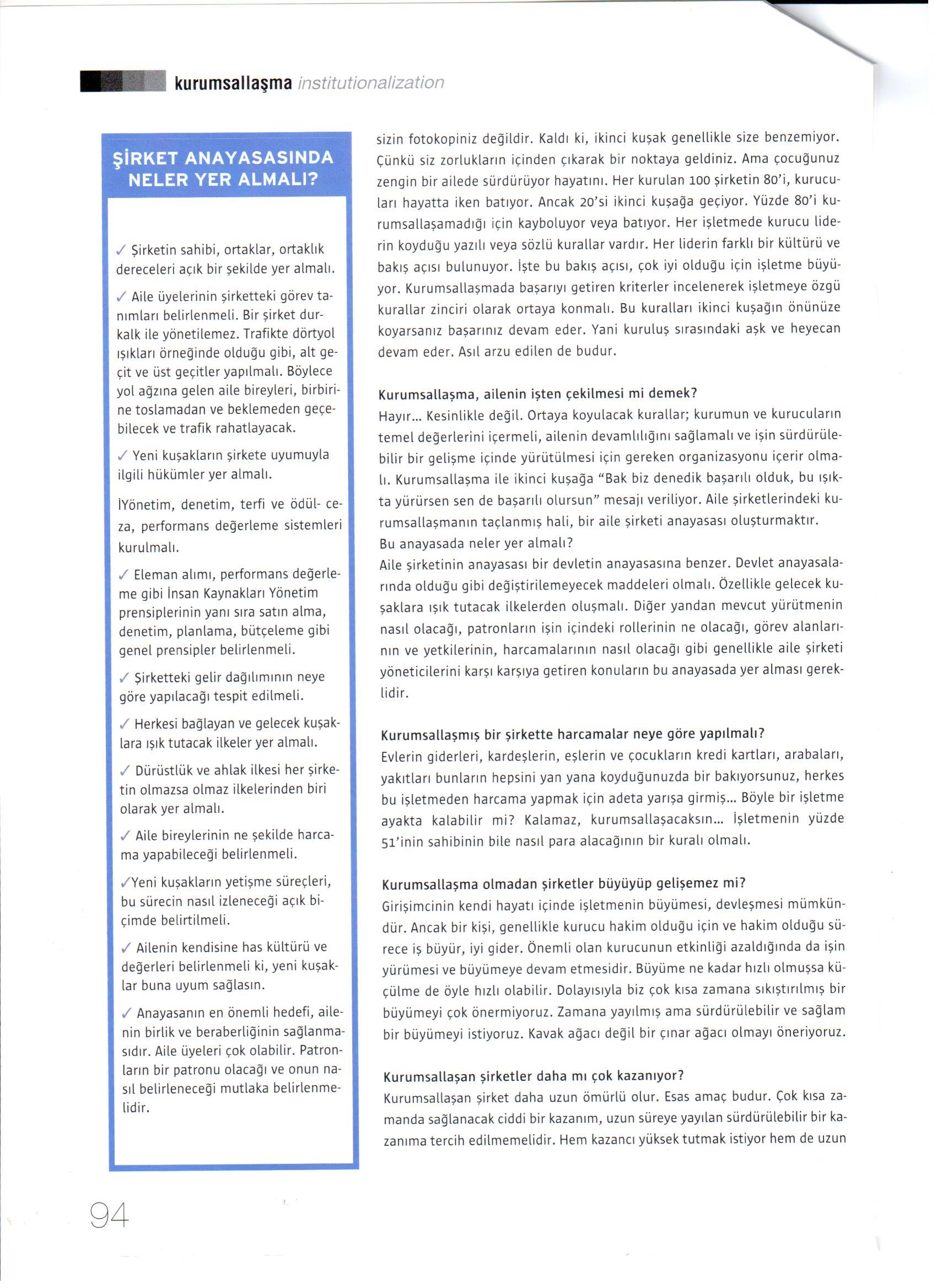 kurumsallaşma institutionalization

ŞİRKET ANAYASASINDA NELER YER ALMALI?

✓ Şirketin sahibi, ortaklar, ortaklık dereceleri açık bir şekilde yer almalı.

✓ Aile üyelerinin şirketteki görev tanımları belirlenmeli. Bir şirket durkalk ile yönetilemez. Trafikte dörtyol ışıkları örneğinde olduğu gibi, alt geçit ve üst geçitler yapılmalı. Böylece yol ağzına gelen aile bireyleri, birbirine toslamadan ve beklemeden geçebilecek ve trafik rahatlayacak.

✓ Yeni kuşakların şirkete uyumuyla ilgili hükümler yer almalı.

İYönetim, denetim, terfi ve ödül- ceza, performans değerleme sistemleri kurulmalı.

✓ Eleman alımı, performans değerleme gibi İnsan Kaynakları Yönetim prensiplerinin yanı sıra satın alma, denetim, planlama, bütçeleme gibi genel prensipler belirlenmeli.

✓ Şirketteki gelir dağılımının neye göre yapılacağı tespit edilmeli.

✓ Herkesi bağlayan ve gelecek kuşaklara ışık tutacak ilkeler yer almalı.

✓ Dürüstlük ve ahlak ilkesi her şirketin olmazsa olmaz ilkelerinden biri olarak yer almalı.

✓ Aile bireylerinin ne şekilde harcama yapabileceği belirlenmeli.

✓Yeni kuşakların yetişme süreçleri, bu sürecin nasıl izleneceği açık biçimde belirtilmeli.

✓ Ailenin kendisine has kültürü ve değerleri belirlenmeli ki, yeni kuşaklar buna uyum sağlasın.

✓ Anayasanın en önemli hedefi, ailenin birlik ve beraberliğinin sağlanmasıdır. Aile üyeleri çok olabilir. Patronların bir patronu olacağı ve onun nasıl belirleneceği mutlaka belirlenmelidir.

sizin fotokopiniz değildir. Kaldı ki, ikinci kuşak genellikle size benzemiyor. Çünkü siz zorlukların içinden çıkarak bir noktaya geldiniz. Ama çocuğunuz zengin bir ailede sürdürüyor hayatını. Her kurulan 100 şirketin 80'i, kurucuları hayatta iken batıyor. Ancak 20'si ikinci kuşağa geçiyor. Yüzde 80'i kurumsallaşamadığı için kayboluyor veya batıyor. Her işletmede kurucu liderin koyduğu yazılı veya sözlü kurallar vardır. Her liderin farklı bir kültürü ve bakış açısı bulunuyor. İşte bu bakış açısı, çok iyi olduğu için işletme büyüyor. Kurumsallaşmada başarıyı getiren kriterler incelenerek işletmeye özgü kurallar zinciri olarak ortaya konmalı. Bu kuralları ikinci kuşağın önünüze koyarsanız başarınız devam eder. Yani kuruluş sırasındaki aşk ve heyecan devam eder. Asıl arzu edilen de budur.

Kurumsallaşma, ailenin işten çekilmesi mi demek?
Hayır... Kesinlikle değil. Ortaya koyulacak kurallar; kurumun ve kurucuların temel değerlerini içermeli, ailenin devamlılığını sağlamalı ve işin sürdürülebilir bir gelişme içinde yürütülmesi için gereken organizasyonu içerir olmalı. Kurumsallaşma ile ikinci kuşağa "Bak biz denedik başarılı olduk, bu ışıkta yürürsen sen de başarılı olursun" mesajı veriliyor. Aile şirketlerindeki kurumsallaşmanın taçlanmış hali, bir aile şirketi anayasası oluşturmaktır.
Bu anayasada neler yer almalı?
Aile şirketinin anayasası bir devletin anayasasına benzer. Devlet anayasalarında olduğu gibi değiştirilemeyecek maddeleri olmalı. Özellikle gelecek kuşaklara ışık tutacak ilkelerden oluşmalı. Diğer yandan mevcut yürütmenin nasıl olacağı, patronların işin içindeki rollerinin ne olacağı, görev alanlarının ve yetkilerinin, harcamalarının nasıl olacağı gibi genellikle aile şirketi yöneticilerini karşı karşıya getiren konuların bu anayasada yer alması gereklidir.

Kurumsallaşmış bir şirkette harcamalar neye göre yapılmalı?
Evlerin giderleri, kardeşlerin, eşlerin ve çocukların kredi kartları, arabaları, yakıtları bunların hepsini yan yana koyduğunuzda bir bakıyorsunuz, herkes bu işletmeden harcama yapmak için adeta yarışa girmiş... Böyle bir işletme ayakta kalabilir mi? Kalamaz, kurumsallaşacaksın... İşletmenin yüzde 51'inin sahibinin bile nasıl para alacağının bir kuralı olmalı.

Kurumsallaşma olmadan şirketler büyüyüp gelişemez mi?
Girişimcinin kendi hayatı içinde işletmenin büyümesi, devleşmesi mümkündür. Ancak bir kişi, genellikle kurucu hakim olduğu için ve hakim olduğu sürece iş büyür, iyi gider. Önemli olan kurucunun etkinliği azaldığında da işin yürümesi ve büyümeye devam etmesidir. Büyüme ne kadar hızlı olmuşsa küçülme de öyle hızlı olabilir. Dolayısıyla biz çok kısa zamana sıkıştırılmış bir büyümeyi çok önermiyoruz. Zamana yayılmış ama sürdürülebilir ve sağlam bir büyümeyi istiyoruz. Kavak ağacı değil bir çınar ağacı olmayı öneriyoruz.

Kurumsallaşan şirketler daha mı çok kazanıyor?
Kurumsallaşan şirket daha uzun ömürlü olur. Esas amaç budur. Çok kısa zamanda sağlanacak ciddi bir kazanım, uzun süreye yayılan sürdürülebilir bir kazanıma tercih edilmemelidir. Hem kazancı yüksek tutmak istiyor hem de uzun

94